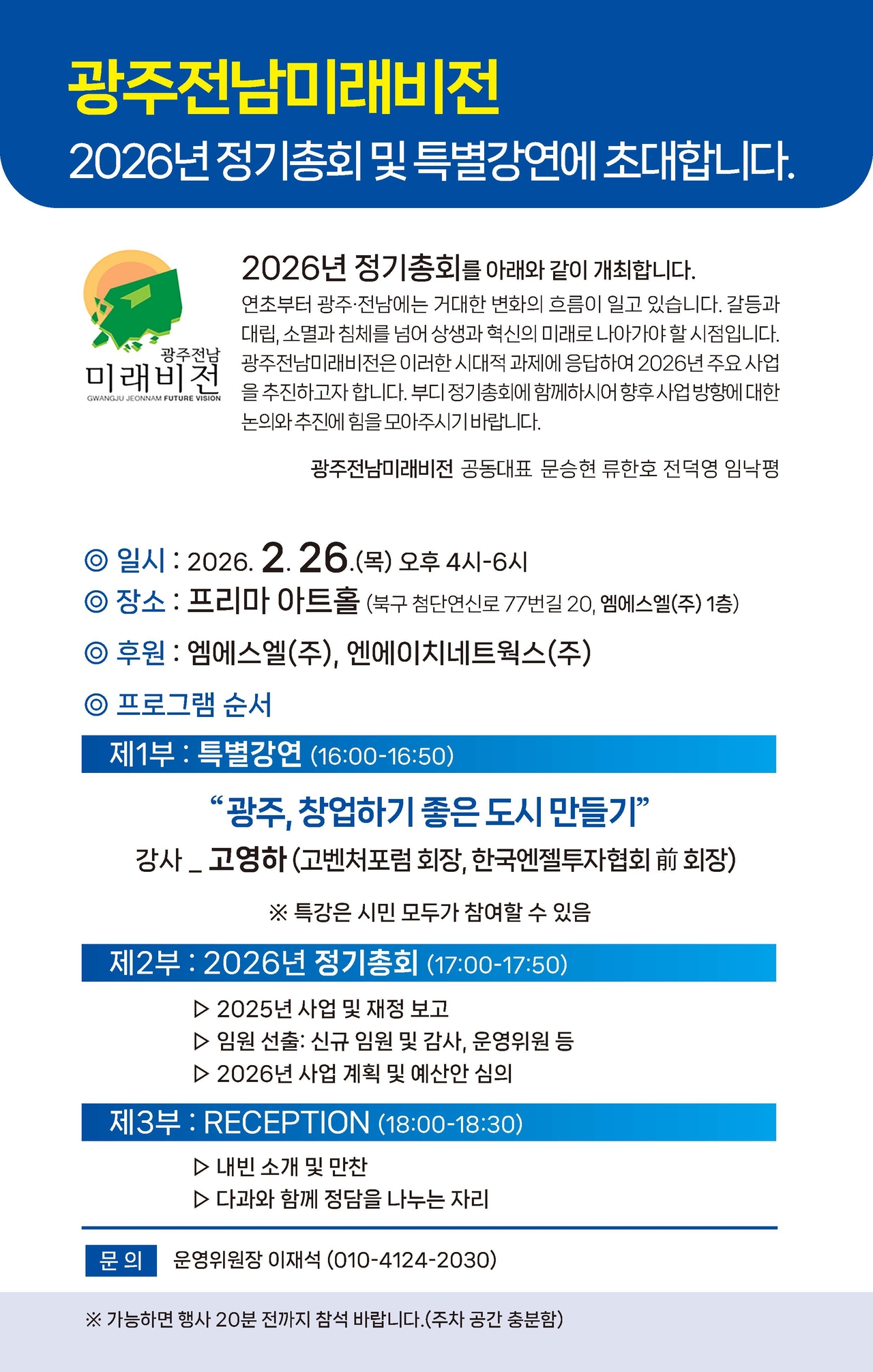 광주전남미래비전

2026년 정기총회 및 특별강연에 초대합니다.

광주전남
미래비전
GWANGJU JEONNAM FUTURE VISION

2026년 정기총회를 아래와 같이 개최합니다.

연초부터 광주·전남에는 거대한 변화의 흐름이 일고 있습니다. 갈등과 대립, 소멸과 침체를 넘어 상생과 혁신의 미래로 나아가야 할 시점입니다. 광주전남미래비전은 이러한 시대적 과제에 응답하여 2026년 주요 사업을 추진하고자 합니다. 부디 정기총회에 함께하시어 향후 사업 방향에 대한 논의와 추진에 힘을 모아주시기 바랍니다.

광주전남미래비전 공동대표 문승현 류한호 전덕영 임낙평

◎ 일시 : 2026. 2. 26.(목) 오후 4시-6시
◎ 장소 : 프리마 아트홀 (북구 첨단연신로 77번길 20, 엠에스엘(주) 1층)
◎ 후원 : 엠에스엘(주), 엔에이치네트웍스(주)
◎ 프로그램 순서

제1부 : 특별강연 (16:00-16:50)

"광주, 창업하기 좋은 도시 만들기"

강사 _ 고영하 (고벤처포럼 회장, 한국엔젤투자협회 前 회장)

※ 특강은 시민 모두가 참여할 수 있음

제2부 : 2026년 정기총회 (17:00-17:50)

▷ 2025년 사업 및 재정 보고
▷ 임원 선출: 신규 임원 및 감사, 운영위원 등
▷ 2026년 사업 계획 및 예산안 심의

제3부 : RECEPTION (18:00-18:30)

▷ 내빈 소개 및 만찬
▷ 다과와 함께 정담을 나누는 자리

문 의 운영위원장 이재석 (010-4124-2030)

※ 가능하면 행사 20분 전까지 참석 바랍니다.(주차 공간 충분함)